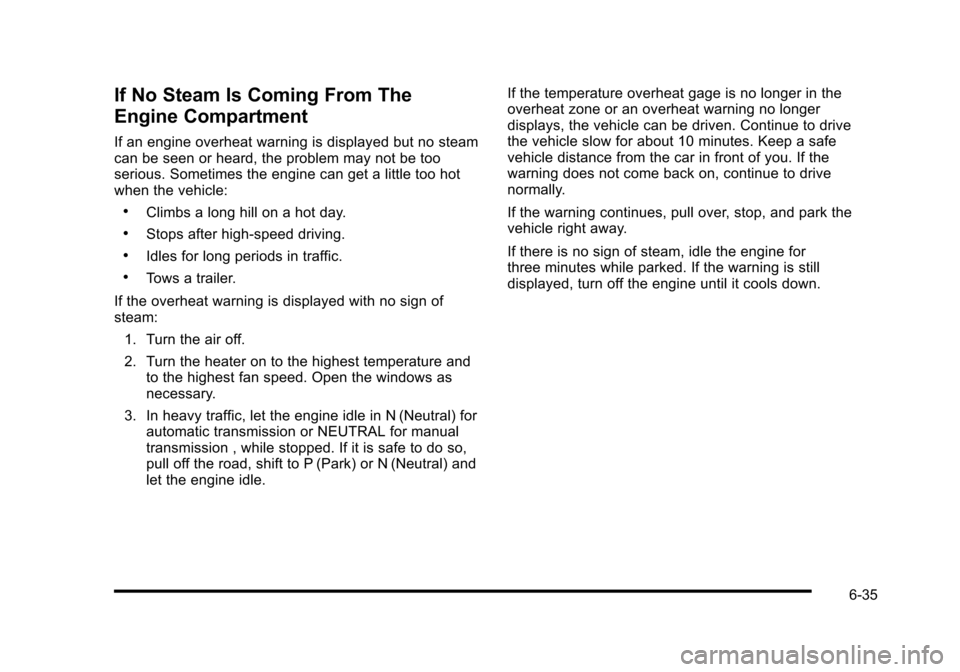 If No Steam Is Coming From The Engine Compartment

If an engine overheat warning is displayed but no steam can be seen or heard, the problem may not be too serious. Sometimes the engine can get a little too hot when the vehicle:

• Climbs a long hill on a hot day.

• Stops after high-speed driving.

• Idles for long periods in traffic.

• Tows a trailer.

If the overheat warning is displayed with no sign of steam:

1. Turn the air off.

2. Turn the heater on to the highest temperature and to the highest fan speed. Open the windows as necessary.

3. In heavy traffic, let the engine idle in N (Neutral) for automatic transmission or NEUTRAL for manual transmission , while stopped. If it is safe to do so, pull off the road, shift to P (Park) or N (Neutral) and let the engine idle.

If the temperature overheat gage is no longer in the overheat zone or an overheat warning no longer displays, the vehicle can be driven. Continue to drive the vehicle slow for about 10 minutes. Keep a safe vehicle distance from the car in front of you. If the warning does not come back on, continue to drive normally.

If the warning continues, pull over, stop, and park the vehicle right away.

If there is no sign of steam, idle the engine for three minutes while parked. If the warning is still displayed, turn off the engine until it cools down.

6-35

carmanualsonline.info